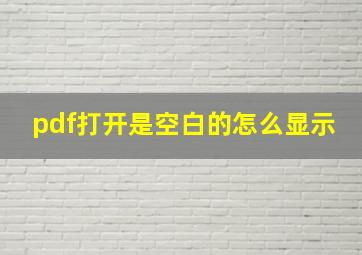 pdf打开是空白的怎么显示